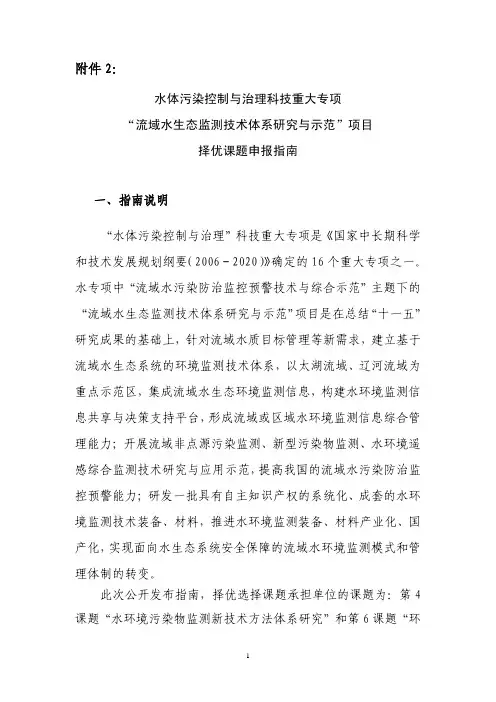 附件 2:

水体污染控制与治理科技重大专项
“流域水生态监测技术体系研究与示范”项目
择优课题申报指南

一、指南说明

“水体污染控制与治理”科技重大专项是《国家中长期科学和技术发展规划纲要（2006－2020）》确定的 16 个重大专项之一。水专项中“流域水污染防治监控预警技术与综合示范”主题下的“流域水生态监测技术体系研究与示范”项目是在总结“十一五”研究成果的基础上，针对流域水质目标管理等新需求，建立基于流域水生态系统的环境监测技术体系，以太湖流域、辽河流域为重点示范区，集成流域水生态环境监测信息，构建水环境监测信息共享与决策支持平台，形成流域或区域水环境监测信息综合管理能力；开展流域非点源污染监测、新型污染物监测、水环境遥感综合监测技术研究与应用示范，提高我国的流域水污染防治监控预警能力；研发一批具有自主知识产权的系统化、成套的水环境监测技术装备、材料，推进水环境监测装备、材料产业化、国产化，实现面向水生态系统安全保障的流域水环境监测模式和管理体制的转变。

此次公开发布指南，择优选择课题承担单位的课题为：第 4 课题“水环境污染物监测新技术方法体系研究”和第 6 课题“环

1